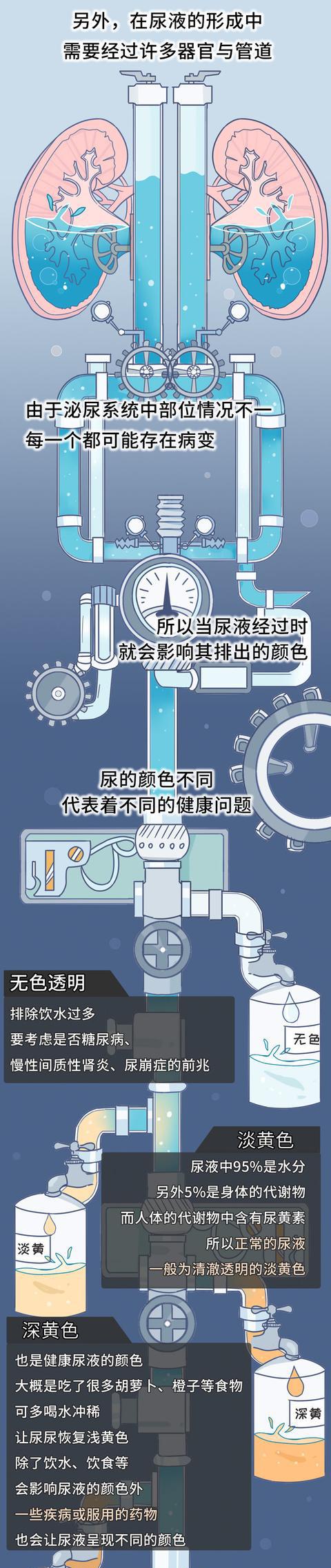 另外，在尿液的形成中
需要经过许多器官与管道

由于泌尿系统中部位情况不一
每一个都可能存在病变

所以当尿液经过时
就会影响其排出的颜色

尿的颜色不同
代表着不同的健康问题

无色透明

排除饮水过多
要考虑是否糖尿病、
慢性间质性肾炎、尿崩症的前兆

无色

淡黄色

尿液中95%是水分
另外5%是身体的代谢物
而人体的代谢物中含有尿黄素
所以正常的尿液
一般为清澈透明的淡黄色

淡黄

深黄色

也是健康尿液的颜色
大概是吃了很多胡萝卜、橙子等食物
可多喝水冲稀
让尿尿恢复浅黄色
除了饮水、饮食等
会影响尿液的颜色外
一些疾病或服用的药物
也会让尿液呈现不同的颜色

深黄